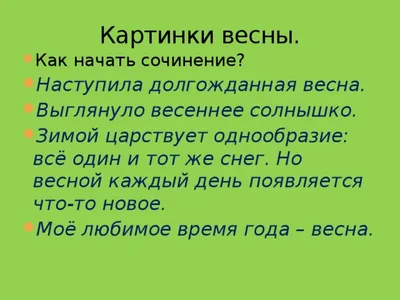 Картинки весны.

Как начать сочинение?

Наступила долгожданная весна.

Выглянуло весеннее солнышко.

Зимой царствует однообразие: всё один и тот же снег. Но весной каждый день появляется что-то новое.

Моё любимое время года – весна.